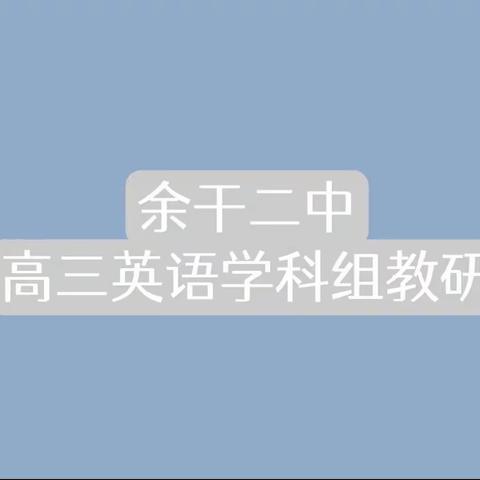 余干二中
高三英语学科组教研